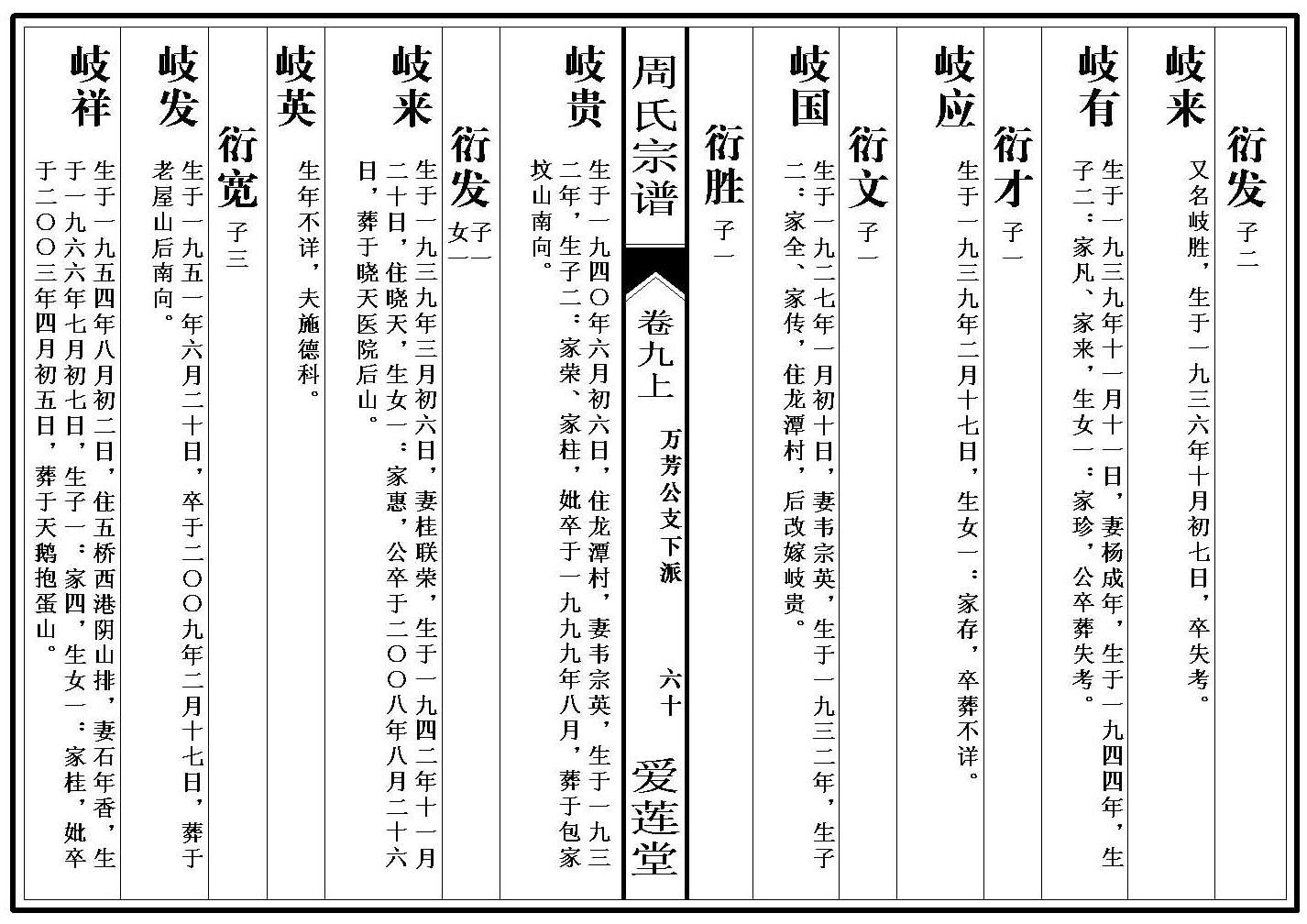 衍发 子二

岐来 又名岐胜，生于一九三六年十月初七日，卒失考。

岐有 生于一九三九年十一月十一日，妻杨成年，生于一九四四年，生子二：家凡、家来，生女一：家珍，公卒葬失考。

衍才 子一

岐应 生于一九三九年二月十七日，生女一：家存，卒葬不详。

衍文 子一

岐国 生于一九二七年一月初十日，妻韦宗英，生于一九三二年，生子二：家全、家传，住龙潭村，后改嫁岐贵。

衍胜 子一

周氏宗谱 卷九上 万芳公支下派 六十 爱莲堂

岐贵 生于一九四〇年六月初六日，住龙潭村，妻韦宗英，生于一九三二年，生子二：家荣、家柱，妣卒于一九九九年八月，葬于包家坟山南向。

衍发 子一 女一

岐来 生于一九三九年三月初六日，妻桂联荣，生于一九四二年十一月二十日，住晓天，生女一：家惠，公卒于二〇〇八年八月二十六日，葬于晓天医院后山。

岐英 生年不详，夫施德科。

衍宽 子三

岐发 生于一九五一年六月二十日，卒于二〇〇九年二月十七日，葬于老屋山后南向。

岐祥 生于一九五四年八月初二日，住五桥西港阴山排，妻石年香，生于一九六六年七月初七日，生子一：家四，生女一：家桂，妣卒于二〇〇三年四月初五日，葬于天鹅抱蛋山。